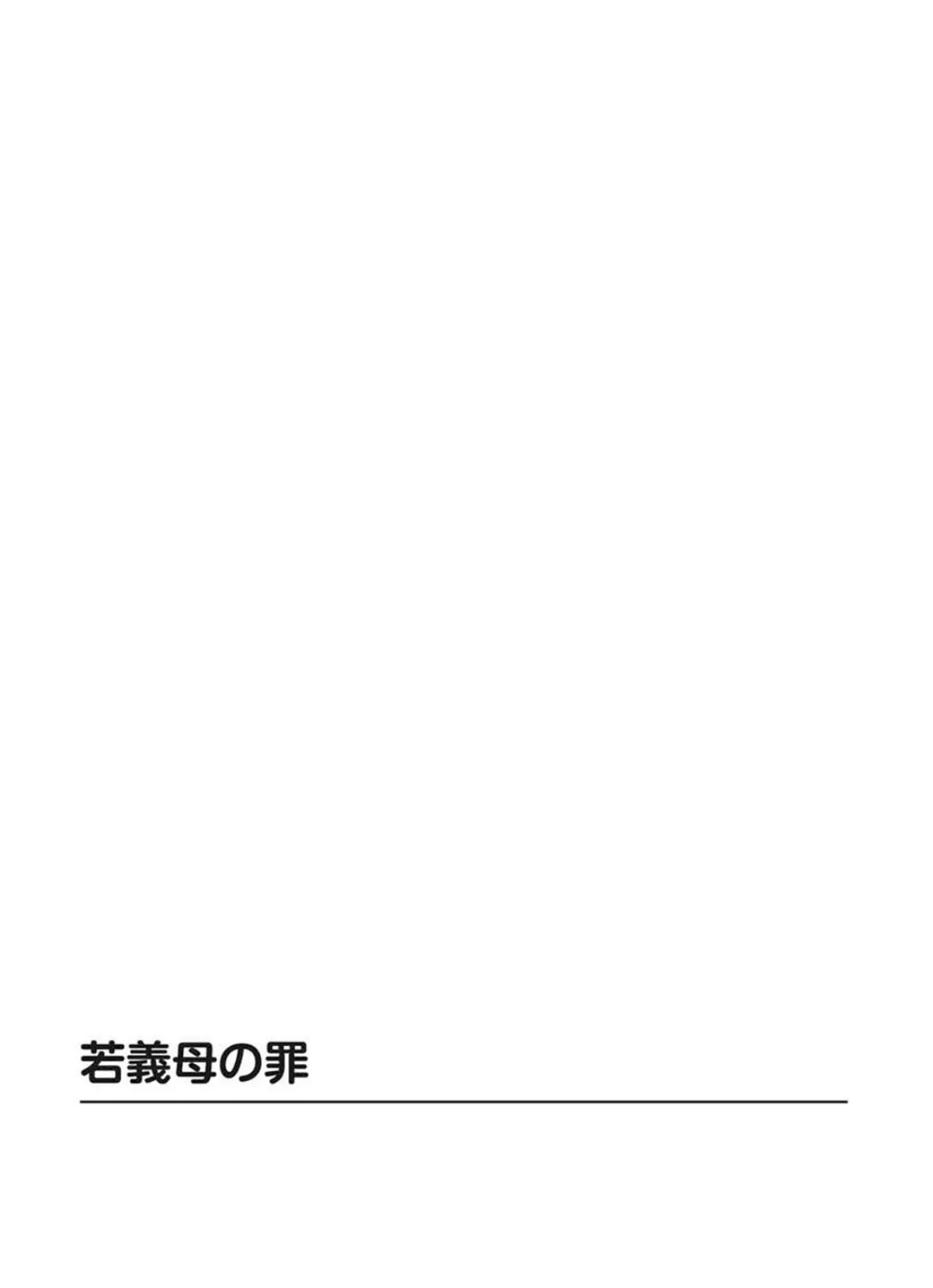 若義母の罪